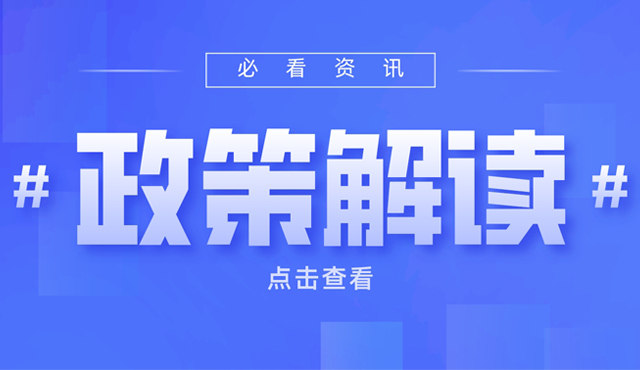 必看资讯

# 政策解读 #

点击查看